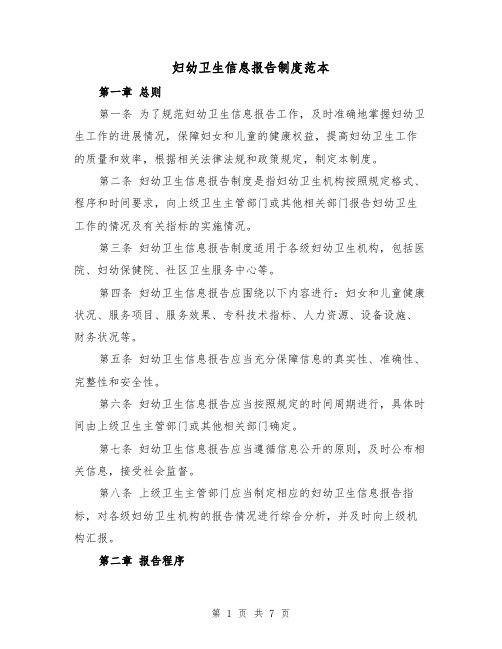 妇幼卫生信息报告制度范本

第一章 总则

第一条 为了规范妇幼卫生信息报告工作，及时准确地掌握妇幼卫生工作的进展情况，保障妇女和儿童的健康权益，提高妇幼卫生工作的质量和效率，根据相关法律法规和政策规定，制定本制度。

第二条 妇幼卫生信息报告制度是指妇幼卫生机构按照规定格式、程序和时间要求，向上级卫生主管部门或其他相关部门报告妇幼卫生工作的情况及有关指标的实施情况。

第三条 妇幼卫生信息报告制度适用于各级妇幼卫生机构，包括医院、妇幼保健院、社区卫生服务中心等。

第四条 妇幼卫生信息报告应围绕以下内容进行：妇女和儿童健康状况、服务项目、服务效果、专科技术指标、人力资源、设备设施、财务状况等。

第五条 妇幼卫生信息报告应当充分保障信息的真实性、准确性、完整性和安全性。

第六条 妇幼卫生信息报告应当按照规定的时间周期进行，具体时间由上级卫生主管部门或其他相关部门确定。

第七条 妇幼卫生信息报告应当遵循信息公开的原则，及时公布相关信息，接受社会监督。

第八条 上级卫生主管部门应当制定相应的妇幼卫生信息报告指标，对各级妇幼卫生机构的报告情况进行综合分析，并及时向上级机构汇报。

第二章 报告程序

第 1 页 共 7 页